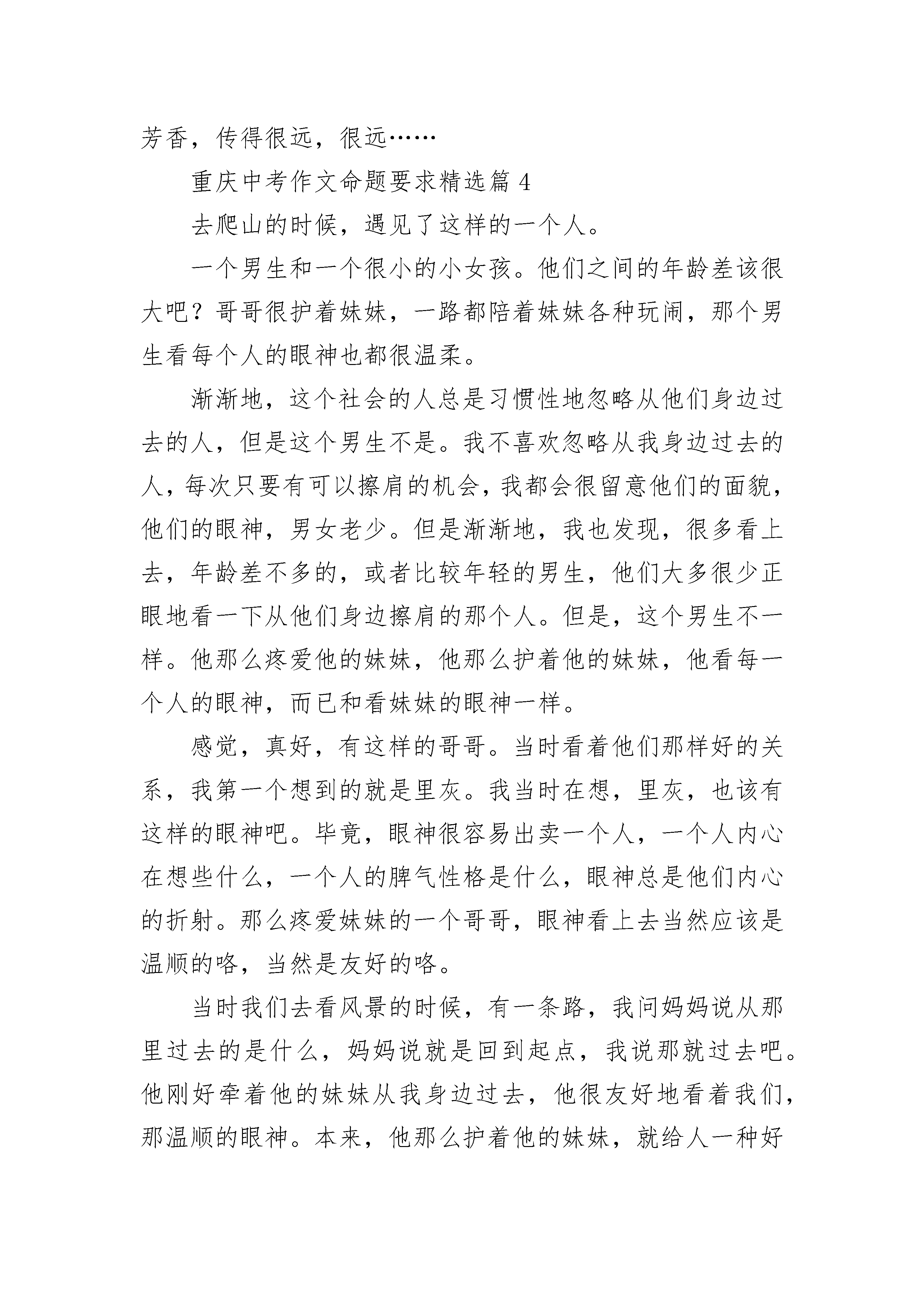 芳香，传得很远，很远……

重庆中考作文命题要求精选篇 4

去爬山的时候，遇见了这样的一个人。

一个男生和一个很小的小女孩。他们之间的年龄差该很大吧？哥哥很护着妹妹，一路都陪着妹妹各种玩闹，那个男生看每个人的眼神也都很温柔。

渐渐地，这个社会的人总是习惯性地忽略从他们身边过去的人，但是这个男生不是。我不喜欢忽略从我身边过去的人，每次只要有可以擦肩的机会，我都会很留意他们的面貌，他们的眼神，男女老少。但是渐渐地，我也发现，很多看上去，年龄差不多的，或者比较年轻的男生，他们大多很少正眼地看一下从他们身边擦肩的那个人。但是，这个男生不一样。他那么疼爱他的妹妹，他那么护着他的妹妹，他看每一个人的眼神，而已和看妹妹的眼神一样。

感觉，真好，有这样的哥哥。当时看着他们那样好的关系，我第一个想到的就是里灰。我当时在想，里灰，也该有这样的眼神吧。毕竟，眼神很容易出卖一个人，一个人内心在想些什么，一个人的脾气性格是什么，眼神总是他们内心的折射。那么疼爱妹妹的一个哥哥，眼神看上去当然应该是温顺的咯，当然是友好的咯。

当时我们去看风景的时候，有一条路，我问妈妈说从那里过去的是什么，妈妈说就是回到起点，我说那就过去吧。他刚好牵着他的妹妹从我身边过去，他很友好地看着我们，那温顺的眼神。本来，他那么护着他的妹妹，就给人一种好